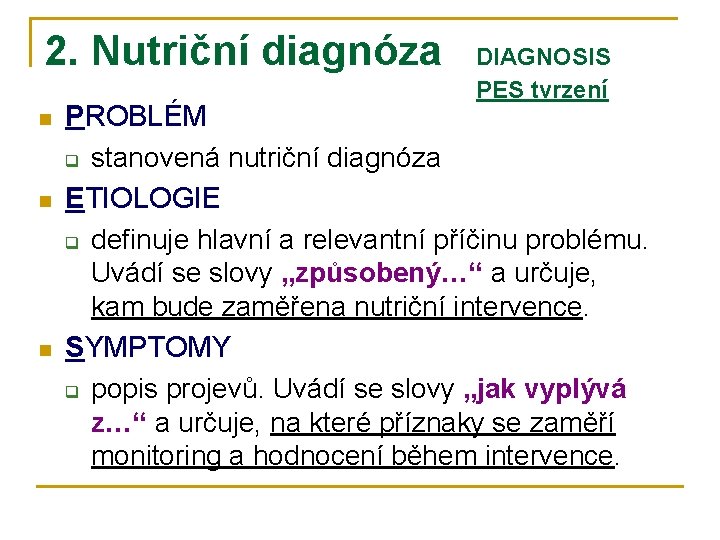 2. Nutriční diagnóza DIAGNOSIS

PES tvrzení

PROBLÉM

stanovená nutriční diagnóza

ETIOLOGIE

definuje hlavní a relevantní příčinu problému. Uvádí se slovy „způsobený…“ a určuje, kam bude zaměřena nutriční intervence.

SYMPTOMY

popis projevů. Uvádí se slovy „jak vyplývá z…“ a určuje, na které příznaky se zaměří monitoring a hodnocení během intervence.